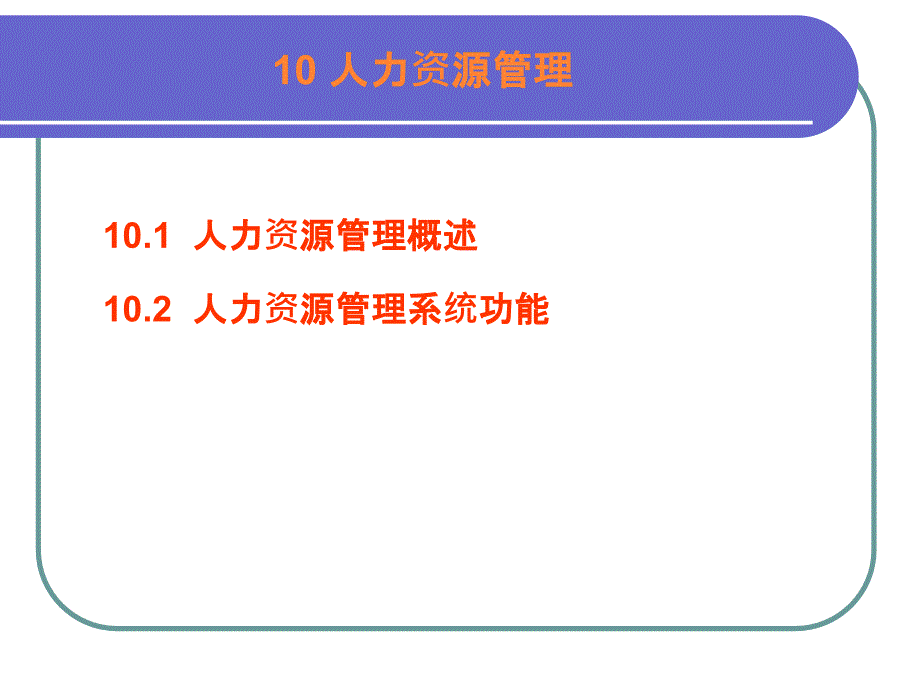 10 人力资源管理

10.1 人力资源管理概述

10.2 人力资源管理系统功能